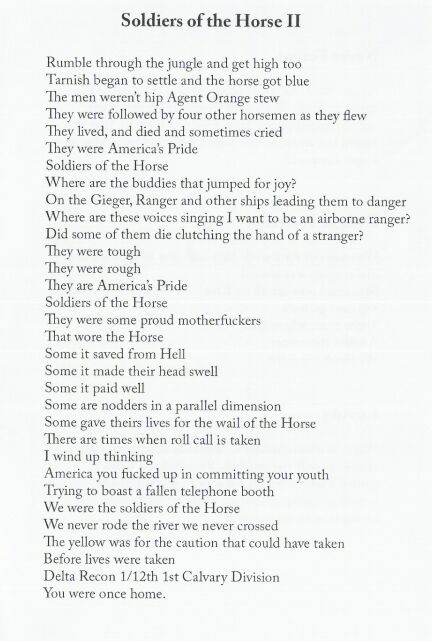 Soldiers of the Horse II

Rumble through the jungle and get high too
Tarnish began to settle and the horse got blue
The men weren't hip Agent Orange stew
They were followed by four other horsemen as they flew
They lived, and died and sometimes cried
They were America's Pride
Soldiers of the Horse
Where are the buddies that jumped for joy?
On the Gieger, Ranger and other ships leading them to danger
Where are these voices singing I want to be an airborne ranger?
Did some of them die clutching the hand of a stranger?
They were tough
They were rough
They are America's Pride
Soldiers of the Horse
They were some proud motherfuckers
That wore the Horse
Some it saved from Hell
Some it made their head swell
Some it paid well
Some are nodders in a parallel dimension
Some gave theirs lives for the wail of the Horse
There are times when roll call is taken
I wind up thinking
America you fucked up in committing your youth
Trying to boast a fallen telephone booth
We were the soldiers of the Horse
We never rode the river we never crossed
The yellow was for the caution that could have taken
Before lives were taken
Delta Recon 1/12th 1st Calvary Division
You were once home.